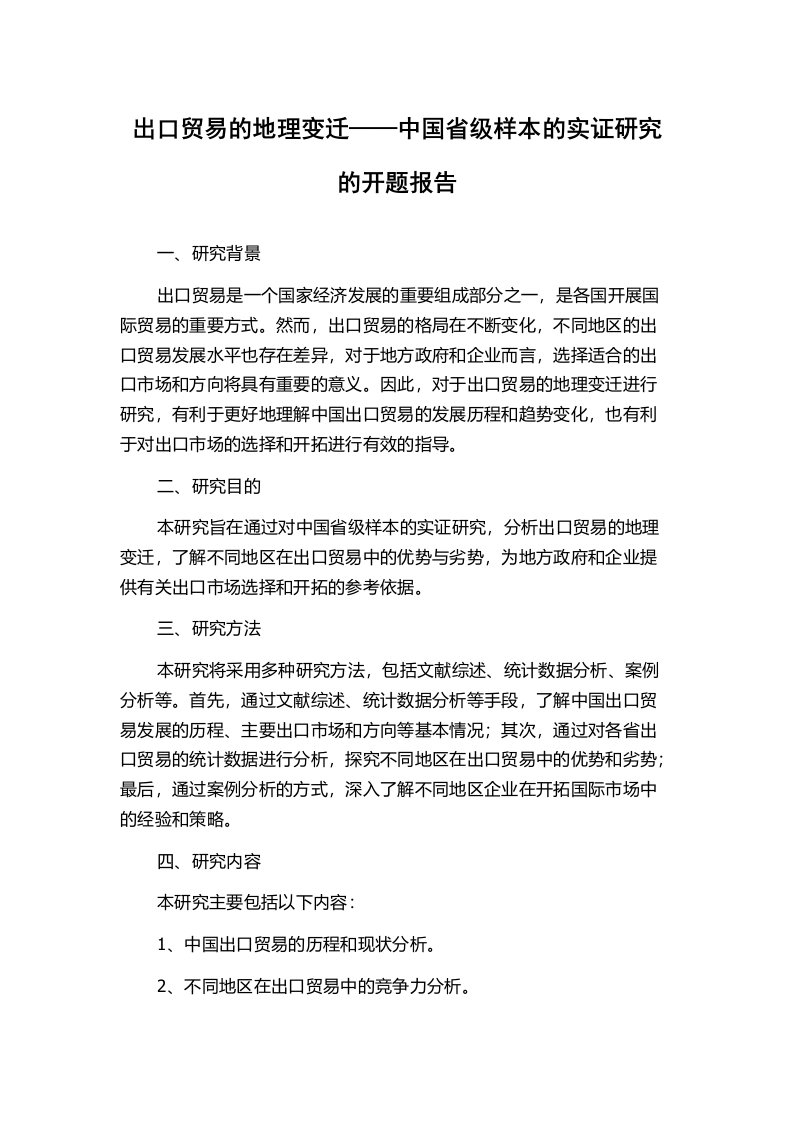 出口贸易的地理变迁——中国省级样本的实证研究的开题报告

一、研究背景

出口贸易是一个国家经济发展的重要组成部分之一，是各国开展国际贸易的重要方式。然而，出口贸易的格局在不断变化，不同地区的出口贸易发展水平也存在差异，对于地方政府和企业而言，选择适合的出口市场和方向将具有重要的意义。因此，对于出口贸易的地理变迁进行研究，有利于更好地理解中国出口贸易的发展历程和趋势变化，也有利于对出口市场的选择和开拓进行有效的指导。

二、研究目的

本研究旨在通过对中国省级样本的实证研究，分析出口贸易的地理变迁，了解不同地区在出口贸易中的优势与劣势，为地方政府和企业提供有关出口市场选择和开拓的参考依据。

三、研究方法

本研究将采用多种研究方法，包括文献综述、统计数据分析、案例分析等。首先，通过文献综述、统计数据分析等手段，了解中国出口贸易发展的历程、主要出口市场和方向等基本情况；其次，通过对各省出口贸易的统计数据进行分析，探究不同地区在出口贸易中的优势和劣势；最后，通过案例分析的方式，深入了解不同地区企业在开拓国际市场中的经验和策略。

四、研究内容

本研究主要包括以下内容：

1、中国出口贸易的历程和现状分析。

2、不同地区在出口贸易中的竞争力分析。